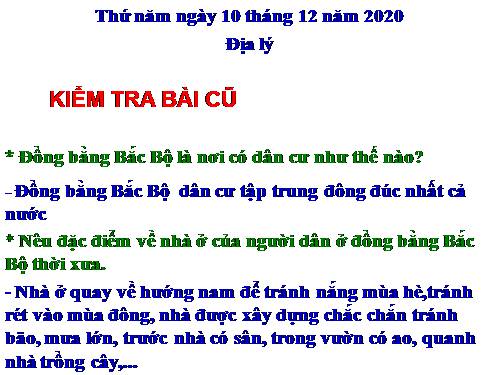 Thứ năm ngày 10 tháng 12 năm 2020
Địa lý

KIỂM TRA BÀI CŨ

* Đồng bằng Bắc Bộ là nơi có dân cư như thế nào?

- Đồng bằng Bắc Bộ dân cư tập trung đông đúc nhất cả nước

* Nêu đặc điểm về nhà ở của người dân ở đồng bằng Bắc Bộ thời xưa.

- Nhà ở quay về hướng nam để tránh nắng mùa hè,tránh rét vào mùa đông, nhà được xây dựng chắc chắn tránh bão, mưa lớn, trước nhà có sân, trong vườn có ao, quanh nhà trồng cây,...